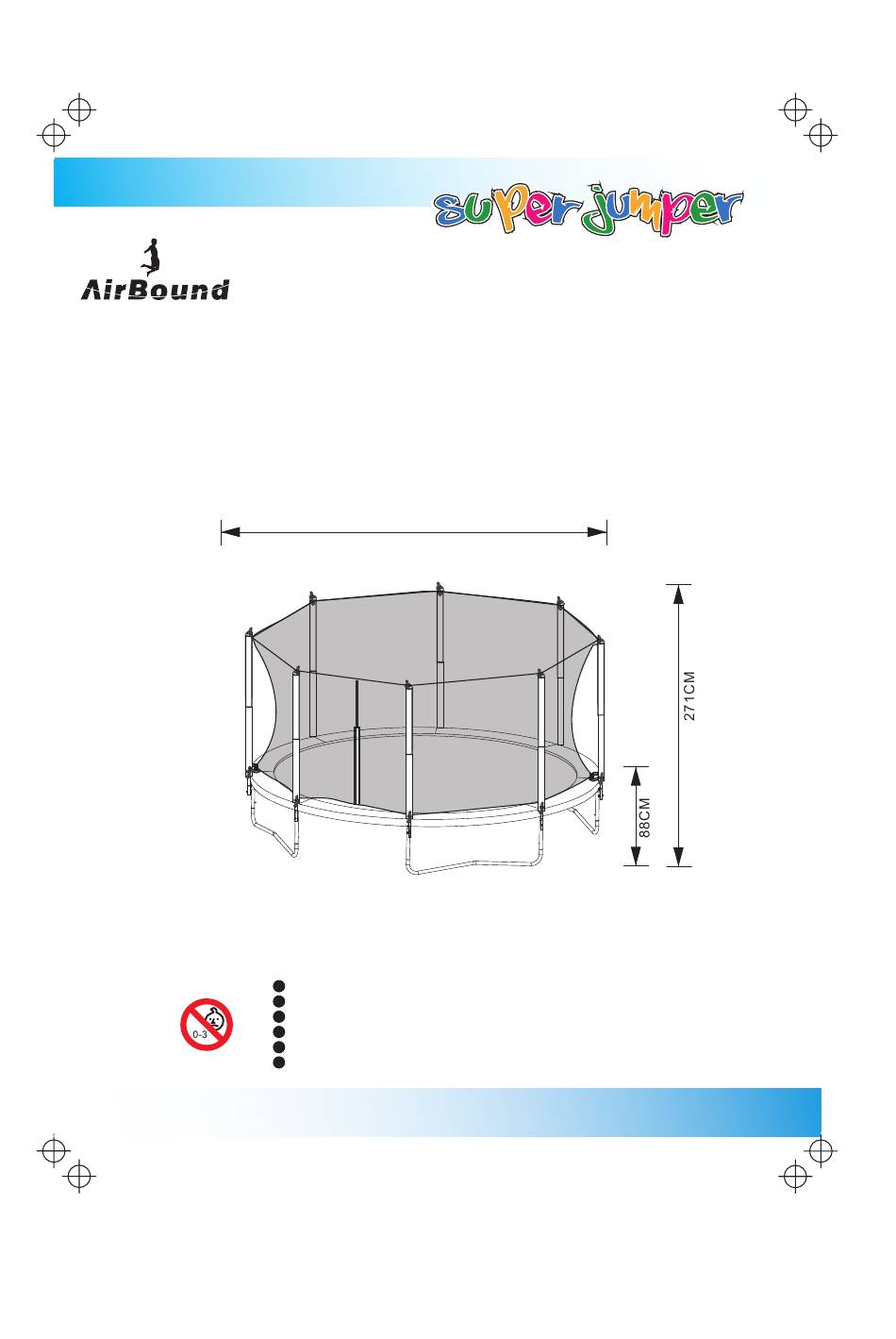 super jumper

AirBound

271CM

88CM

0-3